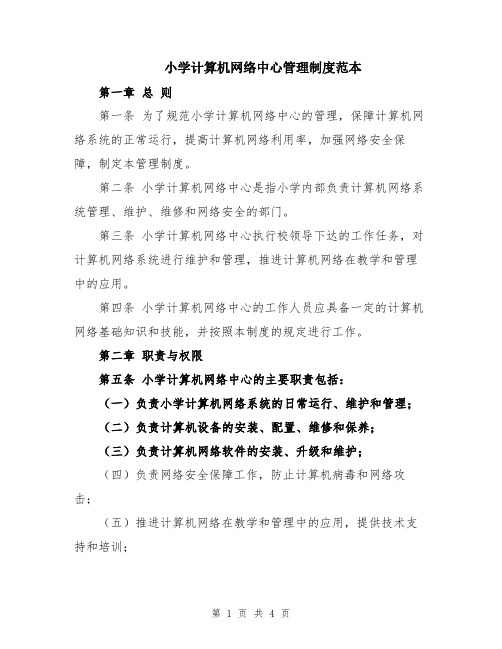 小学计算机网络中心管理制度范本

第一章 总 则

第一条 为了规范小学计算机网络中心的管理，保障计算机网络系统的正常运行，提高计算机网络利用率，加强网络安全保障，制定本管理制度。

第二条 小学计算机网络中心是指小学内部负责计算机网络系统管理、维护、维修和网络安全的部门。

第三条 小学计算机网络中心执行校领导下达的工作任务，对计算机网络系统进行维护和管理，推进计算机网络在教学和管理中的应用。

第四条 小学计算机网络中心的工作人员应具备一定的计算机网络基础知识和技能，并按照本制度的规定进行工作。

第二章 职责与权限

第五条 小学计算机网络中心的主要职责包括：

（一）负责小学计算机网络系统的日常运行、维护和管理；

（二）负责计算机设备的安装、配置、维修和保养；

（三）负责计算机网络软件的安装、升级和维护；

（四）负责网络安全保障工作，防止计算机病毒和网络攻击；

（五）推进计算机网络在教学和管理中的应用，提供技术支持和培训；

第 1 页 共 4 页